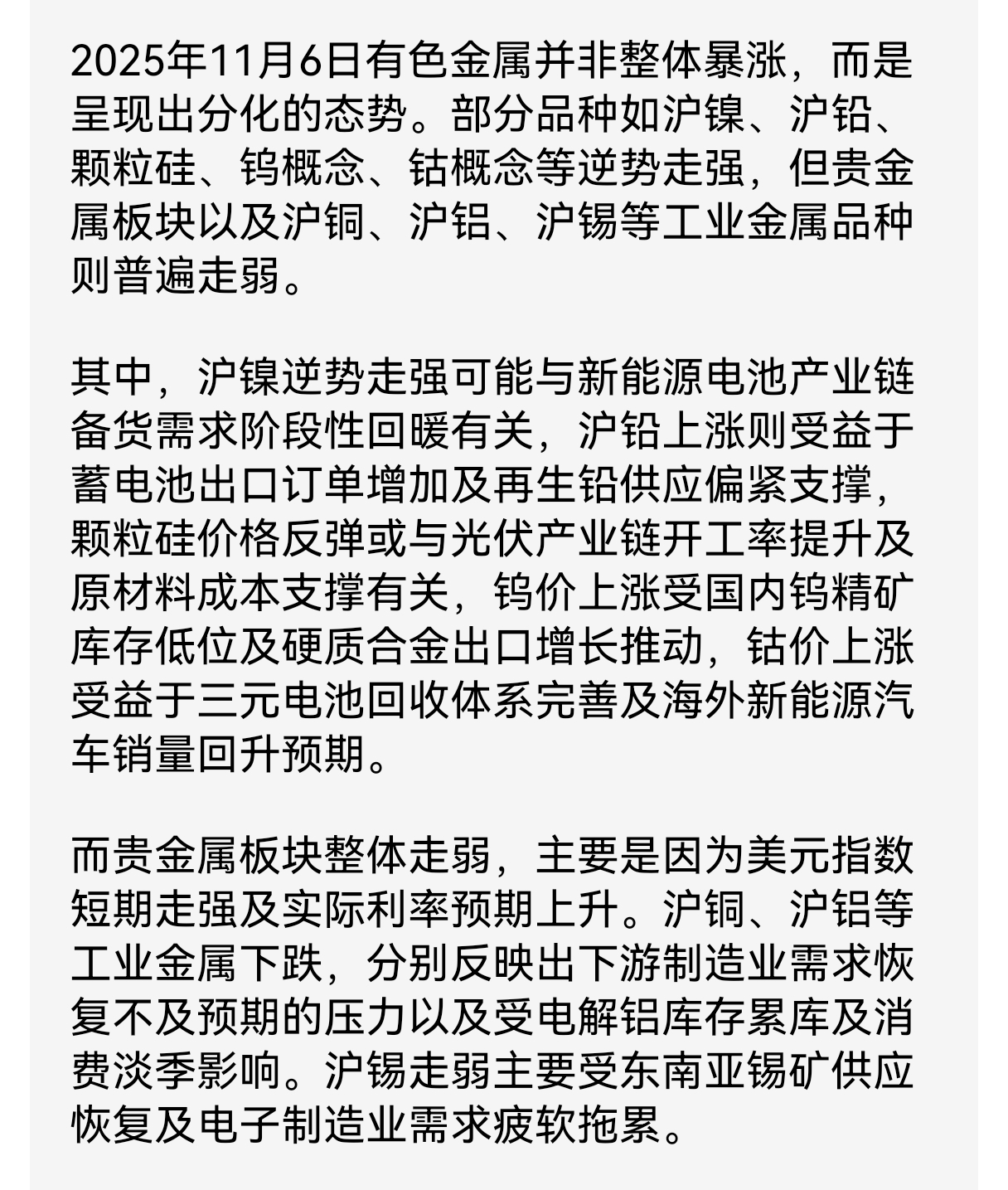 2025年11月6日有色金属并非整体暴涨，而是呈现出分化的态势。部分品种如沪镍、沪铅、颗粒硅、钨概念、钴概念等逆势走强，但贵金属板块以及沪铜、沪铝、沪锡等工业金属品种则普遍走弱。

其中，沪镍逆势走强可能与新能源电池产业链备货需求阶段性回暖有关，沪铅上涨则受益于蓄电池出口订单增加及再生铅供应偏紧支撑，颗粒硅价格反弹或与光伏产业链开工率提升及原材料成本支撑有关，钨价上涨受国内钨精矿库存低位及硬质合金出口增长推动，钴价上涨受益于三元电池回收体系完善及海外新能源汽车销量回升预期。

而贵金属板块整体走弱，主要是因为美元指数短期走强及实际利率预期上升。沪铜、沪铝等工业金属下跌，分别反映出下游制造业需求恢复不及预期的压力以及受电解铝库存累库及消费淡季影响。沪锡走弱主要受东南亚锡矿供应恢复及电子制造业需求疲软拖累。